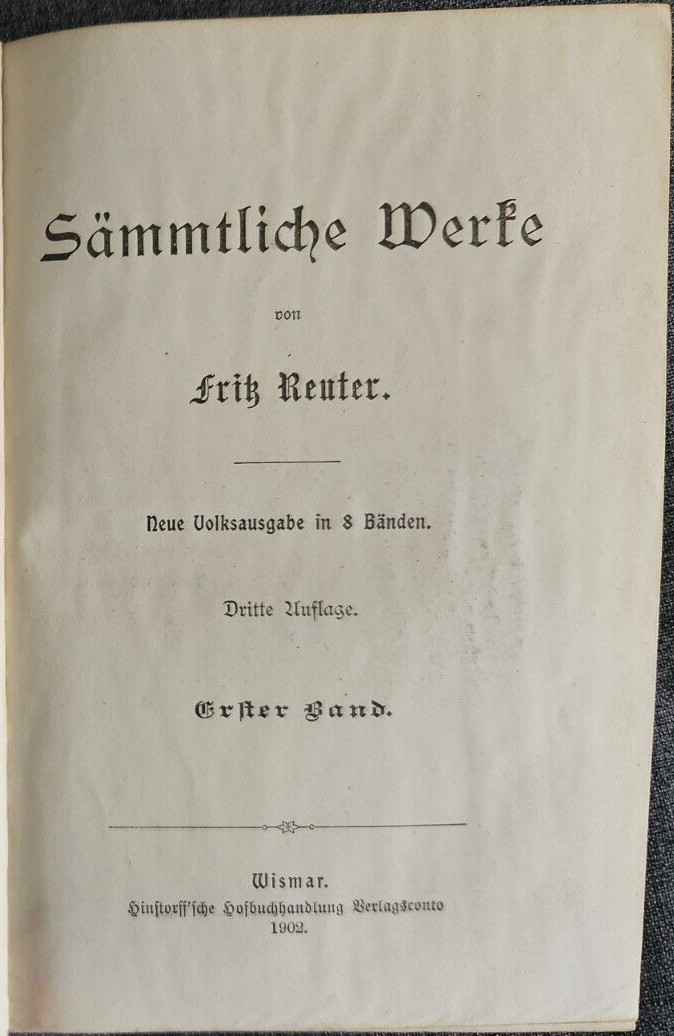 Sämmtliche Werke

von

Fritz Reuter.

Neue Volksausgabe in 8 Bänden.

Dritte Auflage.

Erster Band.

Wismar.
Hinstorff'sche Hofbuchhandlung Verlagsconto
1902.